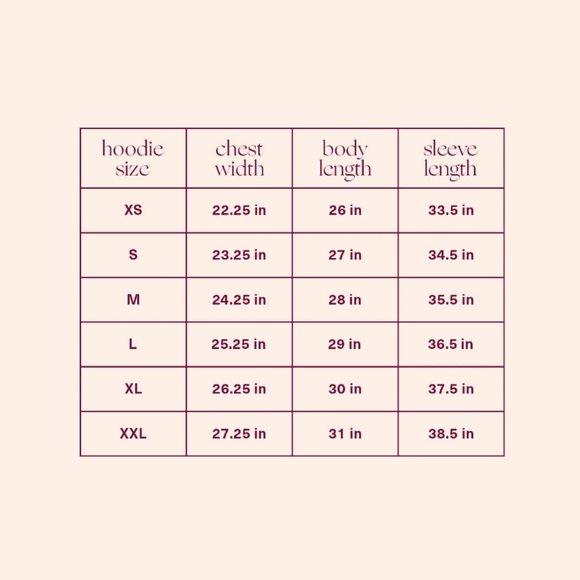 | hoodie size | chest width | body length | sleeve length |
|---|---|---|---|
| XS | 22.25 in | 26 in | 33.5 in |
| S | 23.25 in | 27 in | 34.5 in |
| M | 24.25 in | 28 in | 35.5 in |
| L | 25.25 in | 29 in | 36.5 in |
| XL | 26.25 in | 30 in | 37.5 in |
| XXL | 27.25 in | 31 in | 38.5 in |